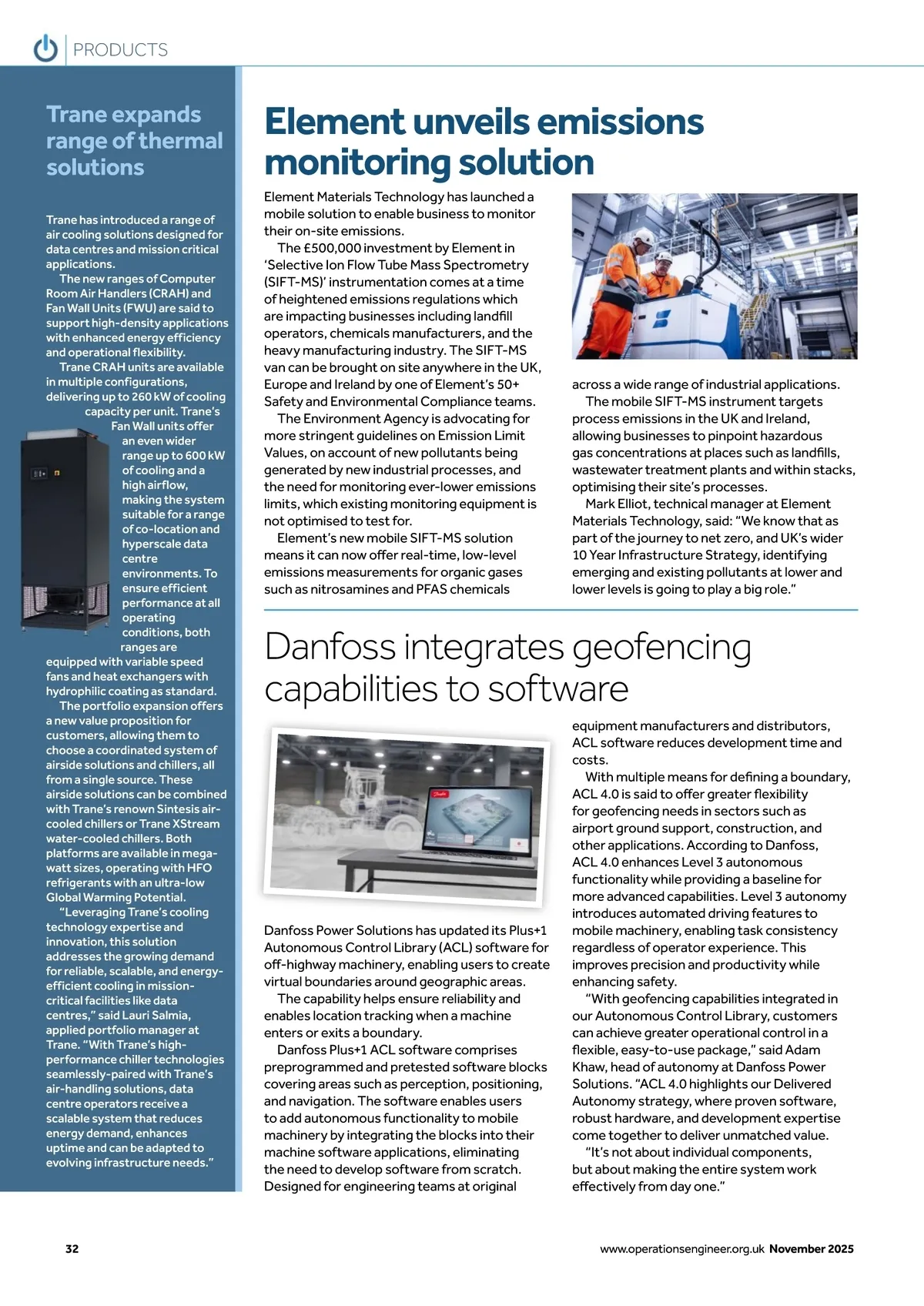 PRODUCTS

Trane expands range of thermal solutions

Trane has introduced a range of air cooling solutions designed for data centres and mission critical applications.

The new ranges of Computer Room Air Handlers (CRAH) and Fan Wall Units (FWU) are said to support high-density applications with enhanced energy efficiency and operational flexibility.

Trane CRAH units are available in multiple configurations, delivering up to 260 kW of cooling capacity per unit. Trane's Fan Wall units offer an even wider range up to 600 kW of cooling and a high airflow, making the system suitable for a range of co-location and hyperscale data centre environments. To ensure efficient performance at all operating conditions, both ranges are equipped with variable speed fans and heat exchangers with hydrophilic coating as standard.

The portfolio expansion offers a new value proposition for customers, allowing them to choose a coordinated system of airside solutions and chillers, all from a single source. These airside solutions can be combined with Trane's renown Sintesis air-cooled chillers or Trane XStream water-cooled chillers. Both platforms are available in mega-watt sizes, operating with HFO refrigerants with an ultra-low Global Warming Potential.

"Leveraging Trane's cooling technology expertise and innovation, this solution addresses the growing demand for reliable, scalable, and energy-efficient cooling in mission-critical facilities like data centres," said Lauri Salmia, applied portfolio manager at Trane. "With Trane's high-performance chiller technologies seamlessly-paired with Trane's air-handling solutions, data centre operators receive a scalable system that reduces energy demand, enhances uptime and can be adapted to evolving infrastructure needs."

Element unveils emissions monitoring solution

Element Materials Technology has launched a mobile solution to enable business to monitor their on-site emissions.

The £500,000 investment by Element in 'Selective Ion Flow Tube Mass Spectrometry (SIFT-MS)' instrumentation comes at a time of heightened emissions regulations which are impacting businesses including landfill operators, chemicals manufacturers, and the heavy manufacturing industry. The SIFT-MS van can be brought on site anywhere in the UK, Europe and Ireland by one of Element's 50+ Safety and Environmental Compliance teams.

The Environment Agency is advocating for more stringent guidelines on Emission Limit Values, on account of new pollutants being generated by new industrial processes, and the need for monitoring ever-lower emissions limits, which existing monitoring equipment is not optimised to test for.

Element's new mobile SIFT-MS solution means it can now offer real-time, low-level emissions measurements for organic gases such as nitrosamines and PFAS chemicals across a wide range of industrial applications.

The mobile SIFT-MS instrument targets process emissions in the UK and Ireland, allowing businesses to pinpoint hazardous gas concentrations at places such as landfills, wastewater treatment plants and within stacks, optimising their site's processes.

Mark Elliot, technical manager at Element Materials Technology, said: "We know that as part of the journey to net zero, and UK's wider 10 Year Infrastructure Strategy, identifying emerging and existing pollutants at lower and lower levels is going to play a big role."

Danfoss integrates geofencing capabilities to software

Danfoss Power Solutions has updated its Plus+1 Autonomous Control Library (ACL) software for off-highway machinery, enabling users to create virtual boundaries around geographic areas.

The capability helps ensure reliability and enables location tracking when a machine enters or exits a boundary.

Danfoss Plus+1 ACL software comprises preprogrammed and pretested software blocks covering areas such as perception, positioning, and navigation. The software enables users to add autonomous functionality to mobile machinery by integrating the blocks into their machine software applications, eliminating the need to develop software from scratch. Designed for engineering teams at original equipment manufacturers and distributors, ACL software reduces development time and costs.

With multiple means for defining a boundary, ACL 4.0 is said to offer greater flexibility for geofencing needs in sectors such as airport ground support, construction, and other applications. According to Danfoss, ACL 4.0 enhances Level 3 autonomous functionality while providing a baseline for more advanced capabilities. Level 3 autonomy introduces automated driving features to mobile machinery, enabling task consistency regardless of operator experience. This improves precision and productivity while enhancing safety.

"With geofencing capabilities integrated in our Autonomous Control Library, customers can achieve greater operational control in a flexible, easy-to-use package," said Adam Khaw, head of autonomy at Danfoss Power Solutions. "ACL 4.0 highlights our Delivered Autonomy strategy, where proven software, robust hardware, and development expertise come together to deliver unmatched value.

"It's not about individual components, but about making the entire system work effectively from day one."

32

www.operationsengineer.org.uk November 2025